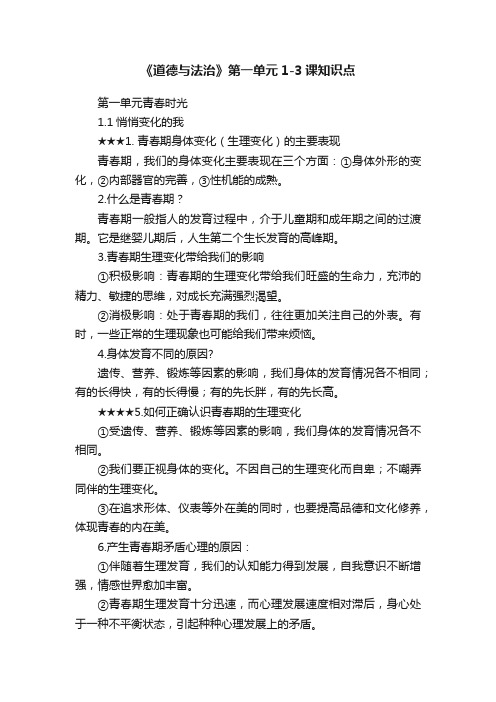 《道德与法治》第一单元 1-3 课知识点

第一单元青春时光

1.1 悄悄变化的我

★★★1. 青春期身体变化（生理变化）的主要表现

青春期，我们的身体变化主要表现在三个方面：①身体外形的变化，②内部器官的完善，③性机能的成熟。

2.什么是青春期？

青春期一般指人的发育过程中，介于儿童期和成年期之间的过渡期。它是继婴儿期后，人生第二个生长发育的高峰期。

3.青春期生理变化带给我们的影响

①积极影响：青春期的生理变化带给我们旺盛的生命力，充沛的精力、敏捷的思维，对成长充满强烈渴望。

②消极影响：处于青春期的我们，往往更加关注自己的外表。有时，一些正常的生理现象也可能给我们带来烦恼。

4.身体发育不同的原因?

遗传、营养、锻炼等因素的影响，我们身体的发育情况各不相同；有的长得快，有的长得慢；有的先长胖，有的先长高。

★★★★5.如何正确认识青春期的生理变化

①受遗传、营养、锻炼等因素的影响，我们身体的发育情况各不相同。

②我们要正视身体的变化。不因自己的生理变化而自卑；不嘲弄同伴的生理变化。

③在追求形体、仪表等外在美的同时，也要提高品德和文化修养，体现青春的内在美。

6.产生青春期矛盾心理的原因：

①伴随着生理发育，我们的认知能力得到发展，自我意识不断增强，情感世界愈加丰富。

②青春期生理发育十分迅速，而心理发展速度相对滞后，身心处于一种不平衡状态，引起种种心理发展上的矛盾。